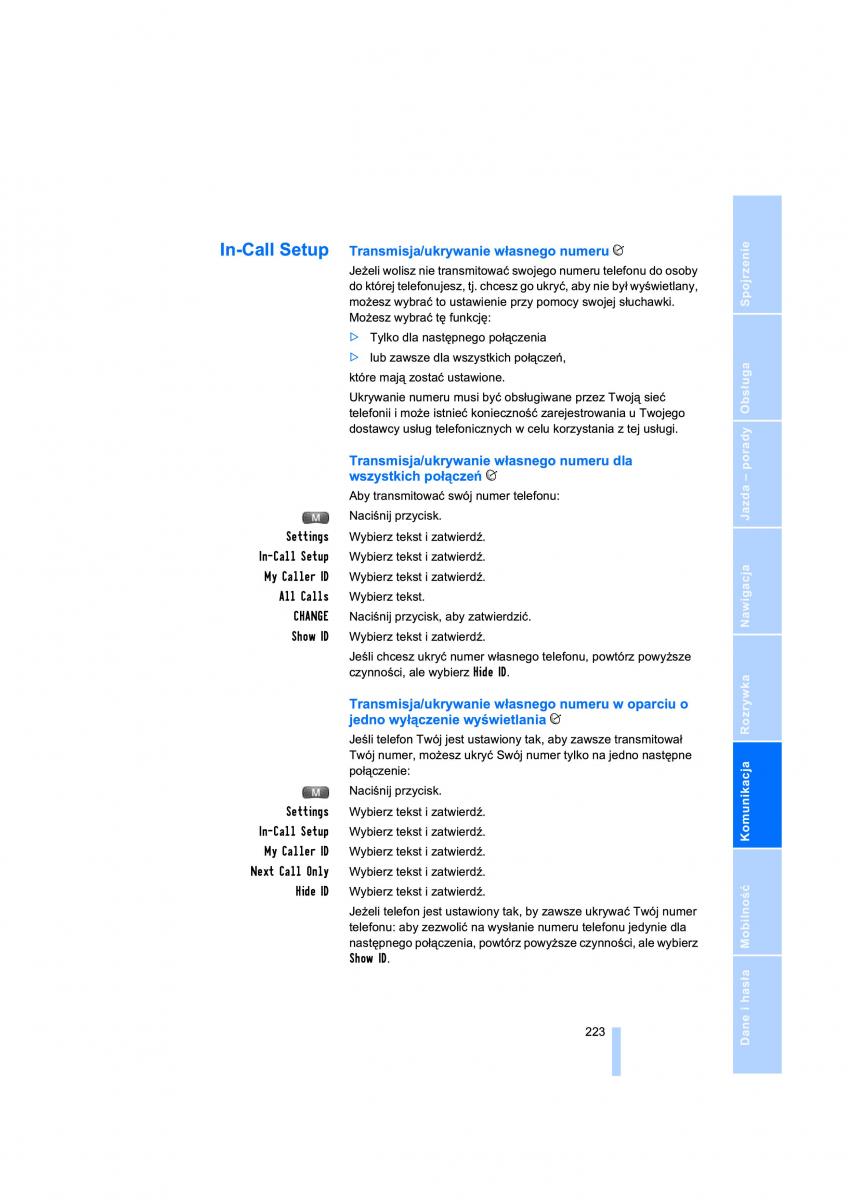 In-Call Setup

Transmisja/ukrywanie własnego numeru

Jeżeli wolisz nie transmitować swojego numeru telefonu do osoby do której telefonujesz, tj. chcesz go ukryć, aby nie był wyświetlany, możesz wybrać to ustawienie przy pomocy swojej słuchawki. Możesz wybrać tę funkcję:

▷ Tylko dla następnego połączenia

▷ lub zawsze dla wszystkich połączeń,

które mają zostać ustawione.

Ukrywanie numeru musi być obsługiwane przez Twoją sieć telefonii i może istnieć konieczność zarejestrowania u Twojego dostawcy usług telefonicznych w celu korzystania z tej usługi.

Transmisja/ukrywanie własnego numeru dla wszystkich połączeń

Aby transmitować swój numer telefonu:

M Naciśnij przycisk.

Settings Wybierz tekst i zatwierdź.

In-Call Setup Wybierz tekst i zatwierdź.

My Caller ID Wybierz tekst i zatwierdź.

All Calls Wybierz tekst.

CHANGE Naciśnij przycisk, aby zatwierdzić.

Show ID Wybierz tekst i zatwierdź.

Jeśli chcesz ukryć numer własnego telefonu, powtórz powyższe czynności, ale wybierz Hide ID.

Transmisja/ukrywanie własnego numeru w oparciu o jedno wyłączenie wyświetlania

Jeśli telefon Twój jest ustawiony tak, aby zawsze transmitował Twój numer, możesz ukryć Swój numer tylko na jedno następne połączenie:

M Naciśnij przycisk.

Settings Wybierz tekst i zatwierdź.

In-Call Setup Wybierz tekst i zatwierdź.

My Caller ID Wybierz tekst i zatwierdź.

Next Call Only Wybierz tekst i zatwierdź.

Hide ID Wybierz tekst i zatwierdź.

Jeżeli telefon jest ustawiony tak, by zawsze ukrywać Twój numer telefonu: aby zezwolić na wysłanie numeru telefonu jedynie dla następnego połączenia, powtórz powyższe czynności, ale wybierz Show ID.

223

Spojrzenie
Obsługa
Jazda – porady
Nawigacja
Rozrywka
Komunikacja
Mobilność
Dane i hasła